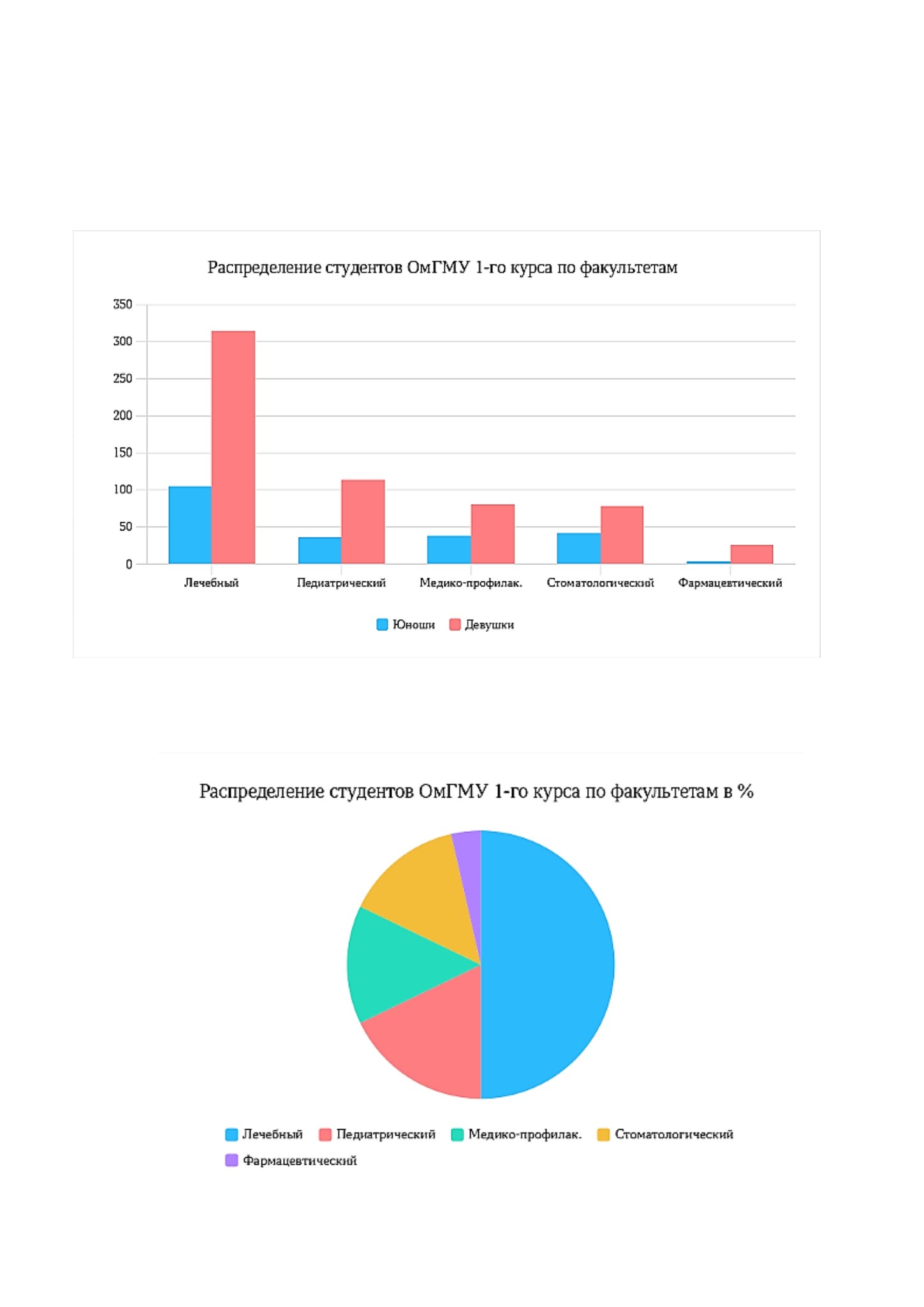 Распределение студентов ОмГМУ 1-го курса по факультетам

350
300
250
200
150
100
50
0

Лечебный
Педиатрический
Медико-профилак.
Стоматологический
Фармацевтический

Юноши
Девушки

Распределение студентов ОмГМУ 1-го курса по факультетам в %

Лечебный
Педиатрический
Медико-профилак.
Стоматологический
Фармацевтический